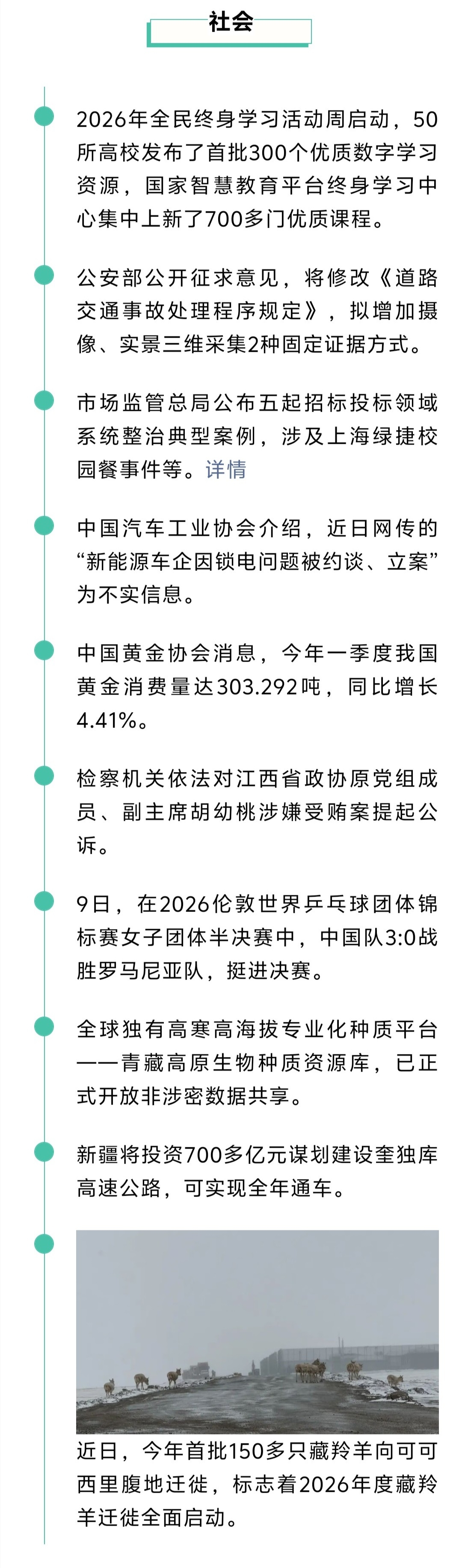 社会

2026年全民终身学习活动周启动，50所高校发布了首批300个优质数字学习资源，国家智慧教育平台终身学习中心集中上新了700多门优质课程。

公安部公开征求意见，将修改《道路交通事故处理程序规定》，拟增加摄像、实景三维采集2种固定证据方式。

市场监管总局公布五起招标投标领域系统整治典型案例，涉及上海绿捷校园餐事件等。详情

中国汽车工业协会介绍，近日网传的“新能源车企因锁电问题被约谈、立案”为不实信息。

中国黄金协会消息，今年一季度我国黄金消费量达303.292吨，同比增长4.41%。

检察机关依法对江西省政协原党组成员、副主席胡幼桃涉嫌受贿案提起公诉。

9日，在2026伦敦世界乒乓球团体锦标赛女子团体半决赛中，中国队3:0战胜罗马尼亚队，挺进决赛。

全球独有高寒高海拔专业化种质平台——青藏高原生物种质资源库，已正式开放非涉密数据共享。

新疆将投资700多亿元谋划建设奎独库高速公路，可实现全年通车。

近日，今年首批150多只藏羚羊向可可西里腹地迁徙，标志着2026年度藏羚羊迁徙全面启动。